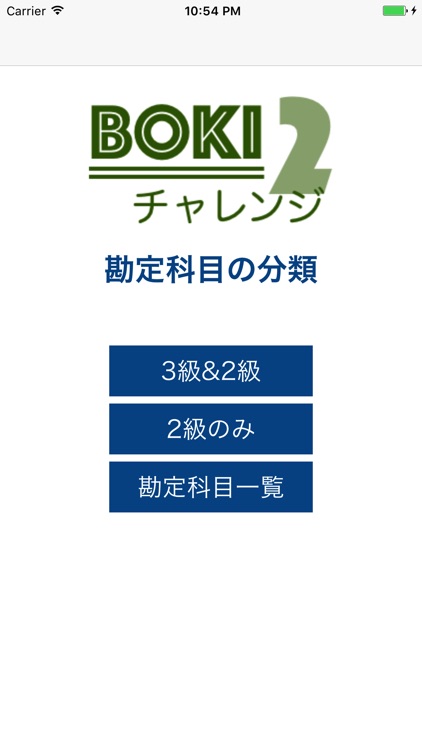 Carrier 10:54 PM

BOKI 2
チャレンジ

勘定科目の分類

3級&2級

2級のみ

勘定科目一覧